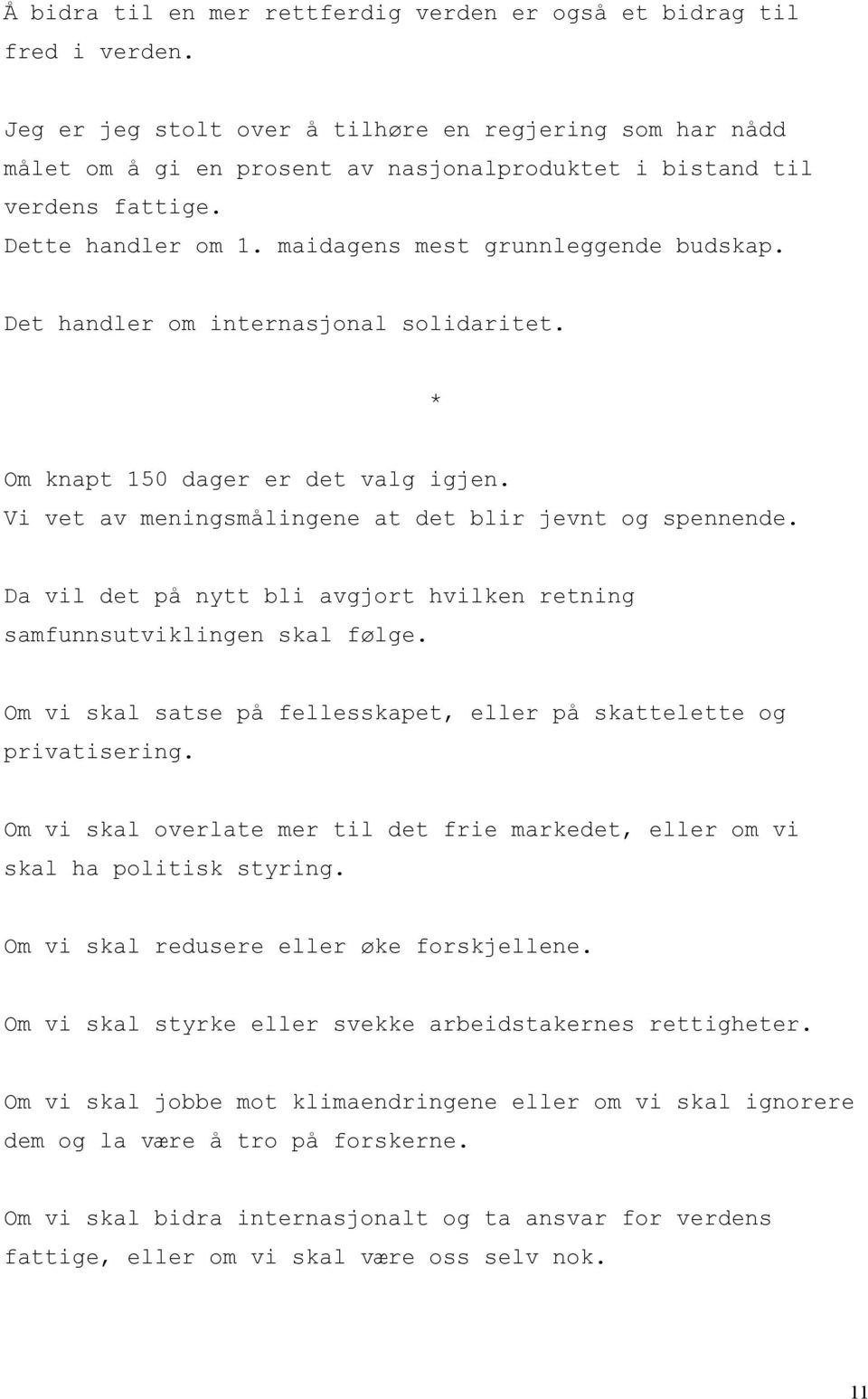 Å bidra til en mer rettferdig verden er også et bidrag til fred i verden.

Jeg er jeg stolt over å tilhøre en regjering som har nådd målet om å gi en prosent av nasjonalproduktet i bistand til verdens fattige.
Dette handler om 1. maidagens mest grunnleggende budskap.

Det handler om internasjonal solidaritet.

*

Om knapt 150 dager er det valg igjen.
Vi vet av meningsmålingene at det blir jevnt og spennende.

Da vil det på nytt bli avgjort hvilken retning samfunnsutviklingen skal følge.

Om vi skal satse på fellesskapet, eller på skattelette og privatisering.

Om vi skal overlate mer til det frie markedet, eller om vi skal ha politisk styring.

Om vi skal redusere eller øke forskjellene.

Om vi skal styrke eller svekke arbeidstakernes rettigheter.

Om vi skal jobbe mot klimaendringene eller om vi skal ignorere dem og la være å tro på forskerne.

Om vi skal bidra internasjonalt og ta ansvar for verdens fattige, eller om vi skal være oss selv nok.

11